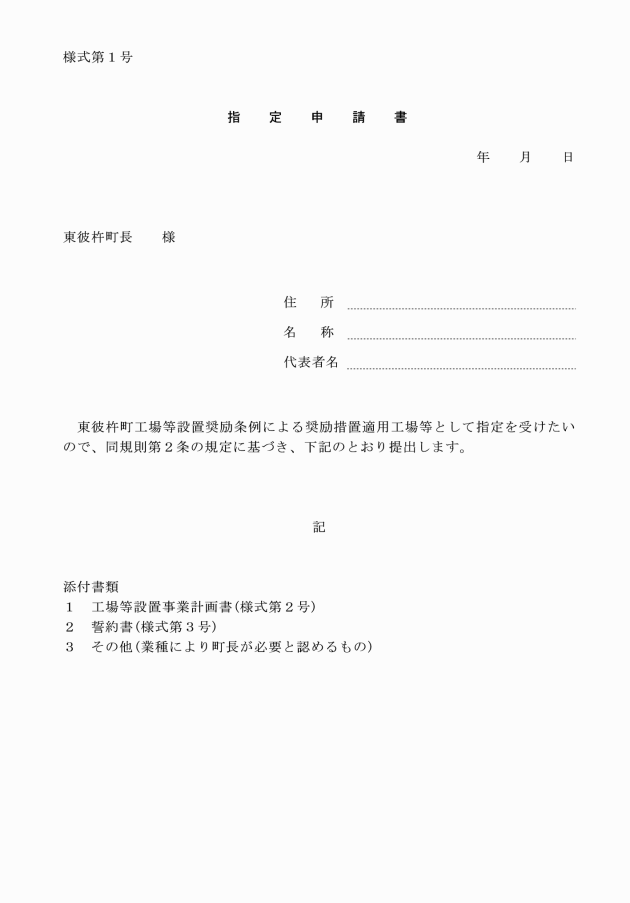 様式第1号

指 定 申 請 書

年 月 日

東彼杵町長 様

住 所 ____

名 称 ____

代表者名 ____

東彼杵町工場等設置奨励条例による奨励措置適用工場等として指定を受けたいので、同規則第2条の規定に基づき、下記のとおり提出します。

記

添付書類
1 工場等設置事業計画書(様式第2号)
2 誓約書(様式第3号)
3 その他(業種により町長が必要と認めるもの)